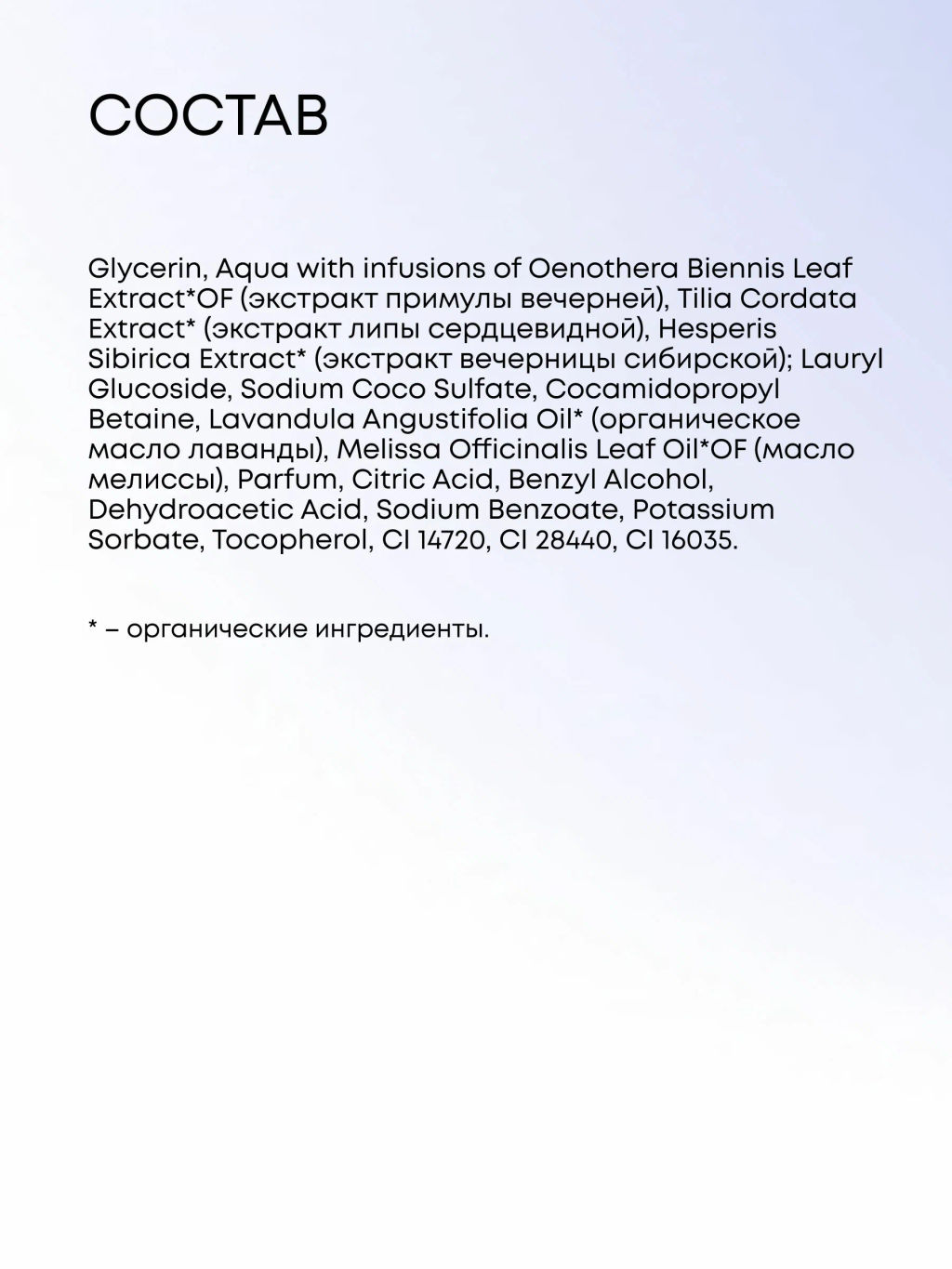 СОСТАВ

Glycerin, Aqua with infusions of Oenothera Biennis Leaf Extract*OF (экстракт примулы вечерней), Tilia Cordata Extract* (экстракт липы сердцевидной), Hesperis Sibirica Extract* (экстракт вечерницы сибирской); Lauryl Glucoside, Sodium Coco Sulfate, Cocamidopropyl Betaine, Lavandula Angustifolia Oil* (органическое масло лаванды), Melissa Officinalis Leaf Oil*OF (масло мелиссы), Parfum, Citric Acid, Benzyl Alcohol, Dehydroacetic Acid, Sodium Benzoate, Potassium Sorbate, Tocopherol, CI 14720, CI 28440, CI 16035.

* – органические ингредиенты.